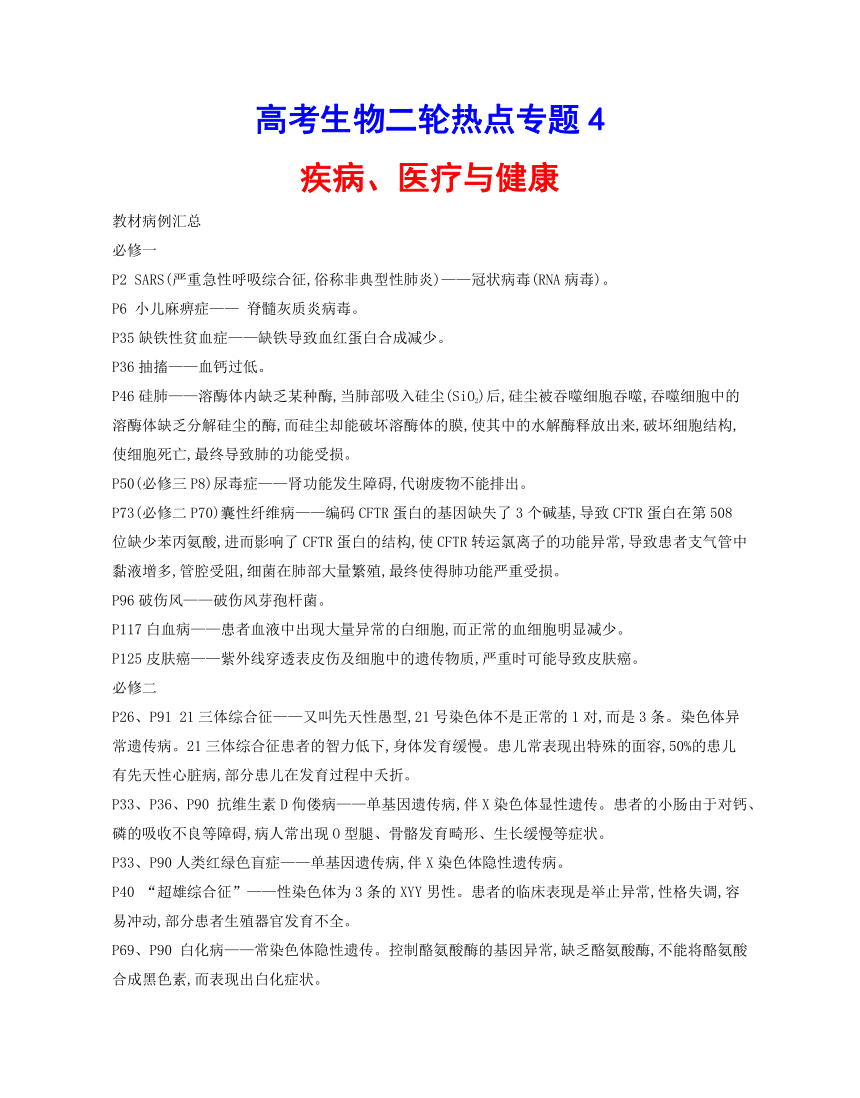 高考生物二轮热点专题 4

疾病、医疗与健康

教材病例汇总

必修一

P2 SARS(严重急性呼吸综合征,俗称非典型性肺炎)——冠状病毒(RNA 病毒)。

P6 小儿麻痹症—— 脊髓灰质炎病毒。

P35 缺铁性贫血症——缺铁导致血红蛋白合成减少。

P36 抽搐——血钙过低。

P46 硅肺——溶酶体内缺乏某种酶,当肺部吸入硅尘($SiO_2$)后,硅尘被吞噬细胞吞噬,吞噬细胞中的溶酶体缺乏分解硅尘的酶,而硅尘却能破坏溶酶体的膜,使其中的水解酶释放出来,破坏细胞结构,使细胞死亡,最终导致肺的功能受损。

P50(必修三 P8)尿毒症——肾功能发生障碍,代谢废物不能排出。

P73(必修二 P70)囊性纤维病——编码 CFTR 蛋白的基因缺失了 3 个碱基,导致 CFTR 蛋白在第 508 位缺少苯丙氨酸,进而影响了 CFTR 蛋白的结构,使 CFTR 转运氯离子的功能异常,导致患者支气管中黏液增多,管腔受阻,细菌在肺部大量繁殖,最终使得肺功能严重受损。

P96 破伤风——破伤风芽孢杆菌。

P117 白血病——患者血液中出现大量异常的白细胞,而正常的血细胞明显减少。

P125 皮肤癌——紫外线穿透表皮伤及细胞中的遗传物质,严重时可能导致皮肤癌。

必修二

P26、P91 21 三体综合征——又叫先天性愚型,21 号染色体不是正常的 1 对,而是 3 条。染色体异常遗传病。21 三体综合征患者的智力低下,身体发育缓慢。患儿常表现出特殊的面容,50%的患儿有先天性心脏病,部分患儿在发育过程中夭折。

P33、P36、P90 抗维生素 D 佝偻病——单基因遗传病,伴 X 染色体显性遗传。患者的小肠由于对钙、磷的吸收不良等障碍,病人常出现 O 型腿、骨骼发育畸形、生长缓慢等症状。

P33、P90 人类红绿色盲症——单基因遗传病,伴 X 染色体隐性遗传病。

P40 “超雄综合征”——性染色体为 3 条的 XYY 男性。患者的临床表现是举止异常,性格失调,容易冲动,部分患者生殖器官发育不全。

P69、P90 白化病——常染色体隐性遗传。控制酪氨酸酶的基因异常,缺乏酪氨酸酶,不能将酪氨酸合成黑色素,而表现出白化症状。